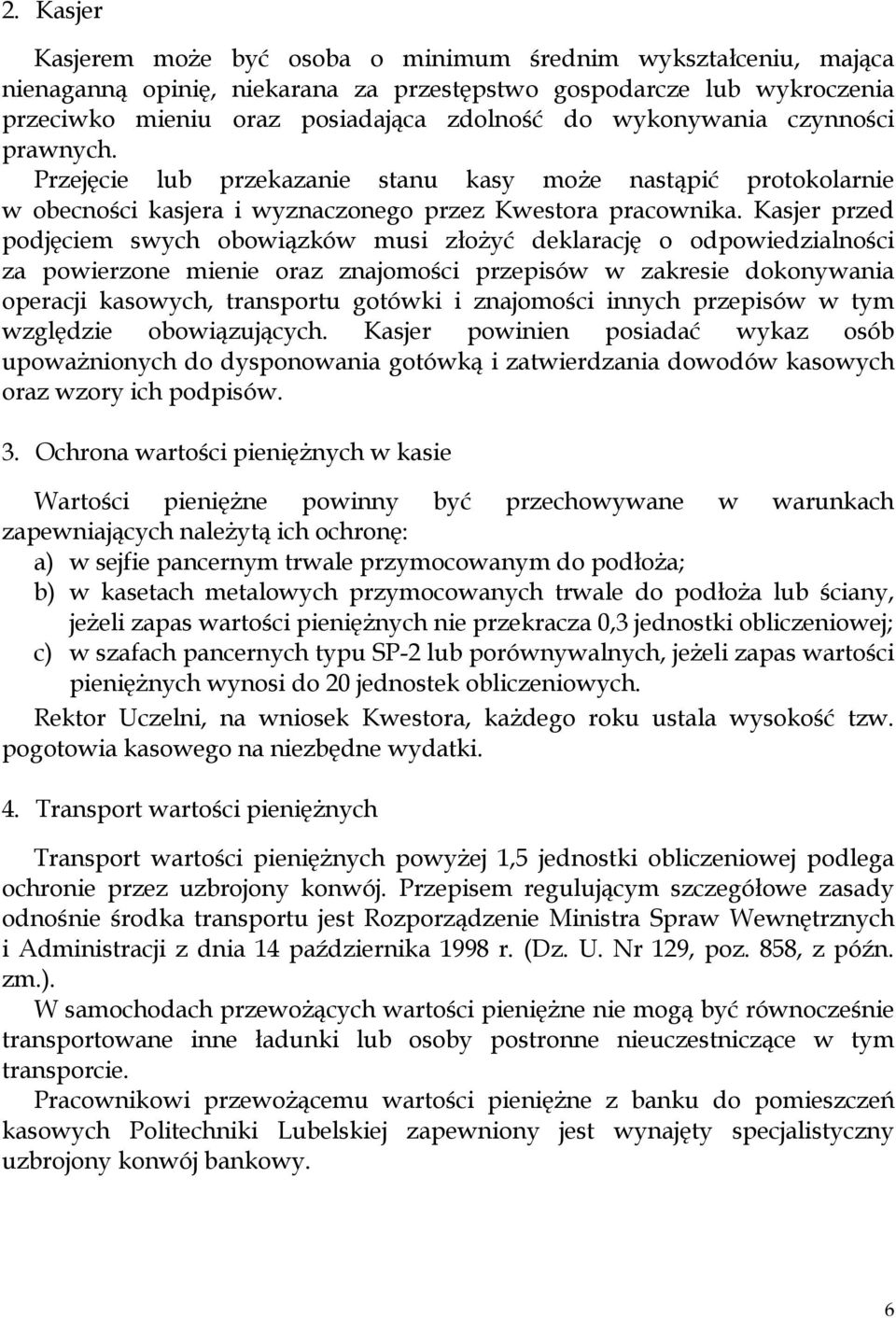 2. Kasjer

Kasjerem może być osoba o minimum średnim wykształceniu, mająca nienaganną opinię, niekarana za przestępstwo gospodarcze lub wykroczenia przeciwko mieniu oraz posiadająca zdolność do wykonywania czynności prawnych. Przejęcie lub przekazanie stanu kasy może nastąpić protokolarnie w obecności kasjera i wyznaczonego przez Kwestora pracownika. Kasjer przed podjęciem swych obowiązków musi złożyć deklarację o odpowiedzialności za powierzone mienie oraz znajomości przepisów w zakresie dokonywania operacji kasowych, transportu gotówki i znajomości innych przepisów w tym względzie obowiązujących. Kasjer powinien posiadać wykaz osób upoważnionych do dysponowania gotówką i zatwierdzania dowodów kasowych oraz wzory ich podpisów.

3. Ochrona wartości pieniężnych w kasie

Wartości pieniężne powinny być przechowywane w warunkach zapewniających należytą ich ochronę:
a) w sejfie pancernym trwale przymocowanym do podłoża;
b) w kasetach metalowych przymocowanych trwale do podłoża lub ściany, jeżeli zapas wartości pieniężnych nie przekracza 0,3 jednostki obliczeniowej;
c) w szafach pancernych typu SP-2 lub porównywalnych, jeżeli zapas wartości pieniężnych wynosi do 20 jednostek obliczeniowych.
Rektor Uczelni, na wniosek Kwestora, każdego roku ustala wysokość tzw. pogotowia kasowego na niezbędne wydatki.

4. Transport wartości pieniężnych

Transport wartości pieniężnych powyżej 1,5 jednostki obliczeniowej podlega ochronie przez uzbrojony konwój. Przepisem regulującym szczegółowe zasady odnośnie środka transportu jest Rozporządzenie Ministra Spraw Wewnętrznych i Administracji z dnia 14 października 1998 r. (Dz. U. Nr 129, poz. 858, z późn. zm.).
W samochodach przewożących wartości pieniężne nie mogą być równocześnie transportowane inne ładunki lub osoby postronne nieuczestniczące w tym transporcie.
Pracownikowi przewożącemu wartości pieniężne z banku do pomieszczeń kasowych Politechniki Lubelskiej zapewniony jest wynajęty specjalistyczny uzbrojony konwój bankowy.

6